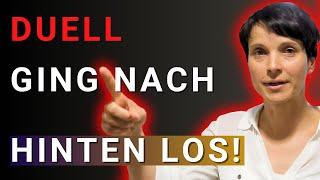 DUELL

GING NACH

HINTEN LOS!